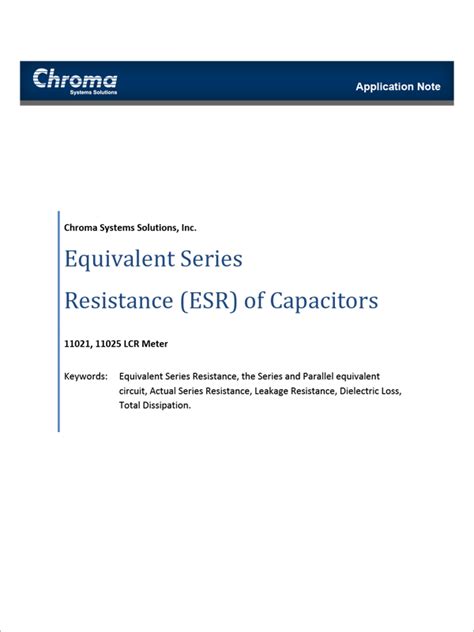 Chroma
Systems Solutions

Application Note

Chroma Systems Solutions, Inc.

Equivalent Series

Resistance (ESR) of Capacitors

11021, 11025 LCR Meter

Keywords: Equivalent Series Resistance, the Series and Parallel equivalent circuit, Actual Series Resistance, Leakage Resistance, Dielectric Loss, Total Dissipation.